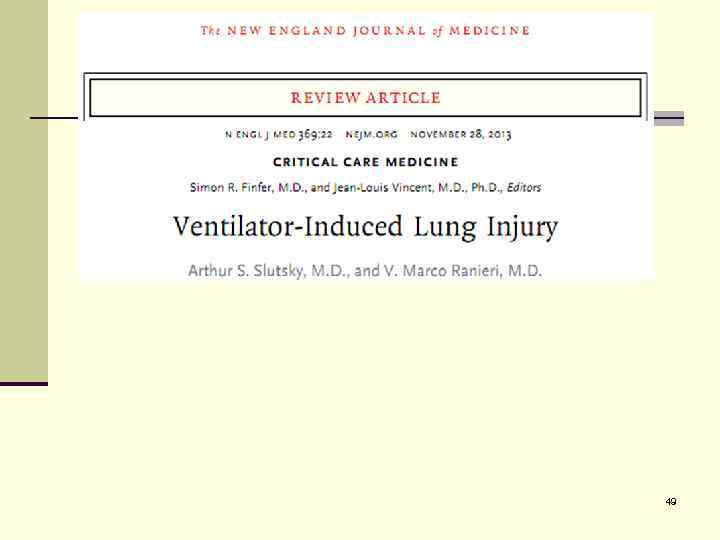 The NEW ENGLAND JOURNAL of MEDICINE

REVIEW ARTICLE

N ENGL J MED 369;22 NEJM.ORG NOVEMBER 28, 2013

CRITICAL CARE MEDICINE

Simon R. Finfer, M.D., and Jean-Louis Vincent, M.D., Ph.D., Editors

Ventilator-Induced Lung Injury

Arthur S. Slutsky, M.D., and V. Marco Ranieri, M.D.

49